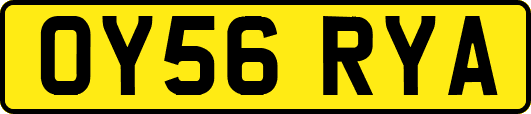 OY56 RYA